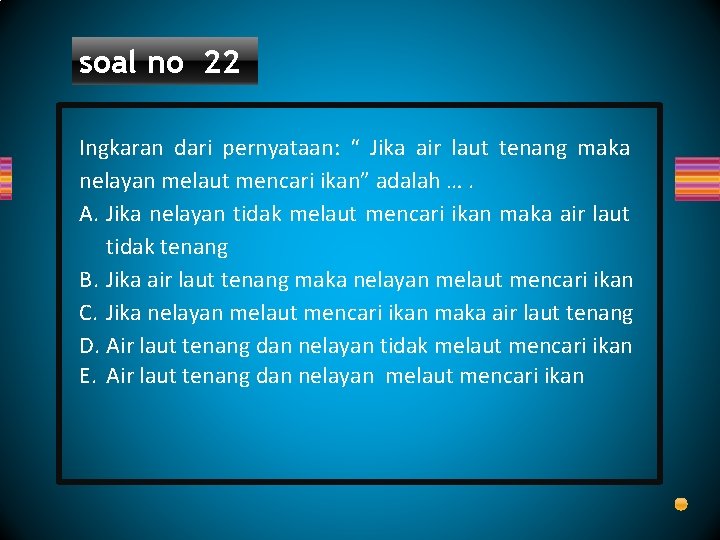 soal no 22

Ingkaran dari pernyataan: “ Jika air laut tenang maka nelayan melaut mencari ikan” adalah … .

A. Jika nelayan tidak melaut mencari ikan maka air laut tidak tenang
B. Jika air laut tenang maka nelayan melaut mencari ikan
C. Jika nelayan melaut mencari ikan maka air laut tenang
D. Air laut tenang dan nelayan tidak melaut mencari ikan
E. Air laut tenang dan nelayan melaut mencari ikan